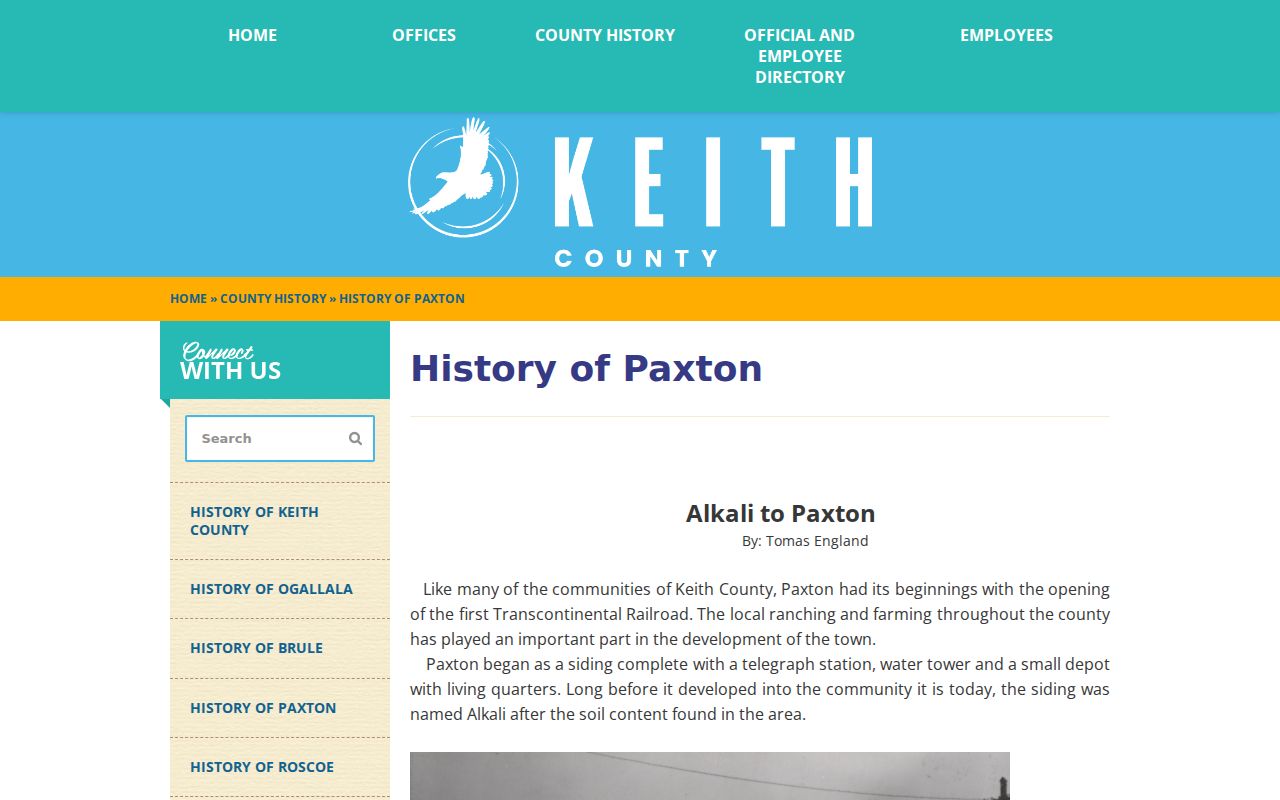 HOME
OFFICES
COUNTY HISTORY
OFFICIAL AND EMPLOYEE DIRECTORY
EMPLOYEES

KEITH
COUNTY

HOME » COUNTY HISTORY » HISTORY OF PAXTON

Connect
WITH US

Search

HISTORY OF KEITH COUNTY
HISTORY OF OGALLALA
HISTORY OF BRULE
HISTORY OF PAXTON
HISTORY OF ROSCOE

History of Paxton

Alkali to Paxton
By: Tomas England

Like many of the communities of Keith County, Paxton had its beginnings with the opening of the first Transcontinental Railroad. The local ranching and farming throughout the county has played an important part in the development of the town.

Paxton began as a siding complete with a telegraph station, water tower and a small depot with living quarters. Long before it developed into the community it is today, the siding was named Alkali after the soil content found in the area.